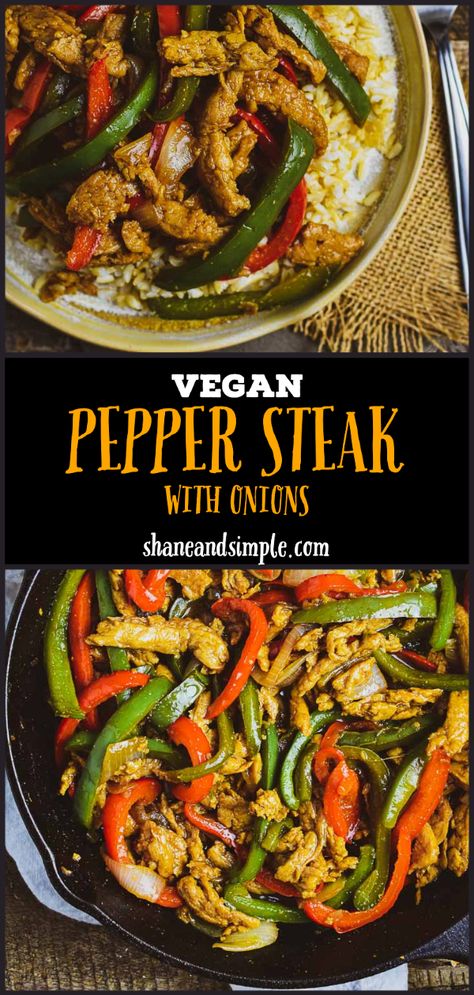 VEGAN
PEPPER STEAK
WITH ONIONS
shaneandsimple.com